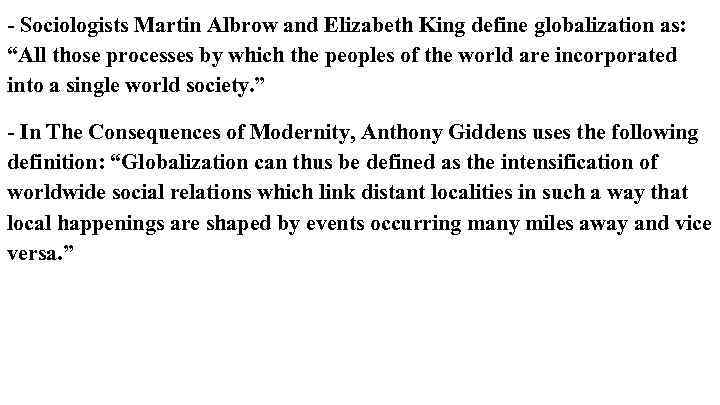 - Sociologists Martin Albrow and Elizabeth King define globalization as: "All those processes by which the peoples of the world are incorporated into a single world society."

- In The Consequences of Modernity, Anthony Giddens uses the following definition: "Globalization can thus be defined as the intensification of worldwide social relations which link distant localities in such a way that local happenings are shaped by events occurring many miles away and vice versa."